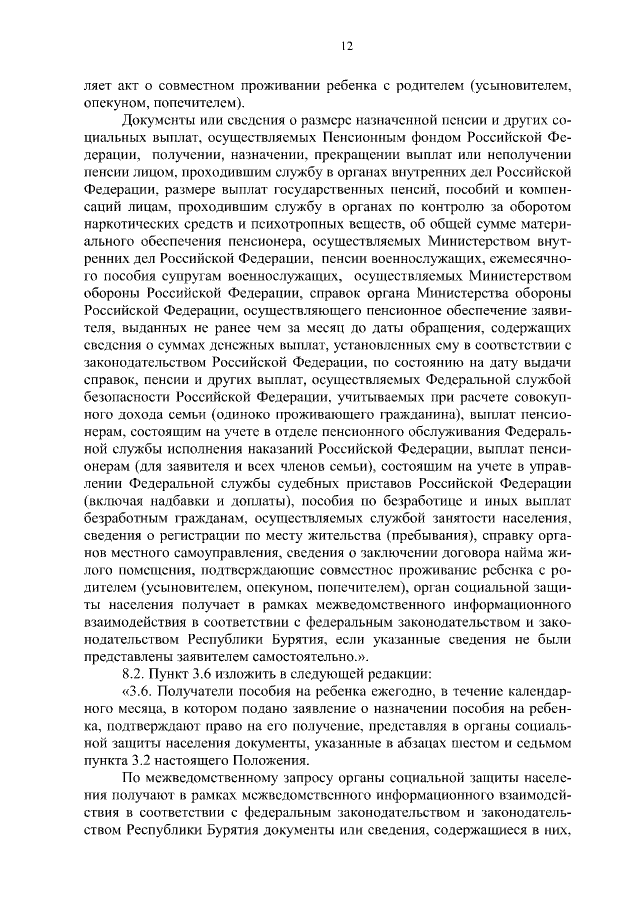 12

ляет акт о совместном проживании ребенка с родителем (усыновителем, опекуном, попечителем).

Документы или сведения о размере назначенной пенсии и других социальных выплат, осуществляемых Пенсионным фондом Российской Федерации, получении, назначении, прекращении выплат или неполучении пенсии лицом, проходившим службу в органах внутренних дел Российской Федерации, размере выплат государственных пенсий, пособий и компенсаций лицам, проходившим службу в органах по контролю за оборотом наркотических средств и психотропных веществ, об общей сумме материального обеспечения пенсионера, осуществляемых Министерством внутренних дел Российской Федерации, пенсии военнослужащих, ежемесячного пособия супругам военнослужащих, осуществляемых Министерством обороны Российской Федерации, справок органа Министерства обороны Российской Федерации, осуществляющего пенсионное обеспечение заявителя, выданных не ранее чем за месяц до даты обращения, содержащих сведения о суммах денежных выплат, установленных ему в соответствии с законодательством Российской Федерации, по состоянию на дату выдачи справок, пенсии и других выплат, осуществляемых Федеральной службой безопасности Российской Федерации, учитываемых при расчете совокупного дохода семьи (одиноко проживающего гражданина), выплат пенсионерам, состоящим на учете в отделе пенсионного обслуживания Федеральной службы исполнения наказаний Российской Федерации, выплат пенсионерам (для заявителя и всех членов семьи), состоящим на учете в управлении Федеральной службы судебных приставов Российской Федерации (включая надбавки и доплаты), пособия по безработице и иных выплат безработным гражданам, осуществляемых службой занятости населения, сведения о регистрации по месту жительства (пребывания), справку органов местного самоуправления, сведения о заключении договора найма жилого помещения, подтверждающие совместное проживание ребенка с родителем (усыновителем, опекуном, попечителем), орган социальной защиты населения получает в рамках межведомственного информационного взаимодействия в соответствии с федеральным законодательством и законодательством Республики Бурятия, если указанные сведения не были представлены заявителем самостоятельно.».

8.2. Пункт 3.6 изложить в следующей редакции:

«3.6. Получатели пособия на ребенка ежегодно, в течение календарного месяца, в котором подано заявление о назначении пособия на ребенка, подтверждают право на его получение, представляя в органы социальной защиты населения документы, указанные в абзацах шестом и седьмом пункта 3.2 настоящего Положения.

По межведомственному запросу органы социальной защиты населения получают в рамках межведомственного информационного взаимодействия в соответствии с федеральным законодательством и законодательством Республики Бурятия документы или сведения, содержащиеся в них,